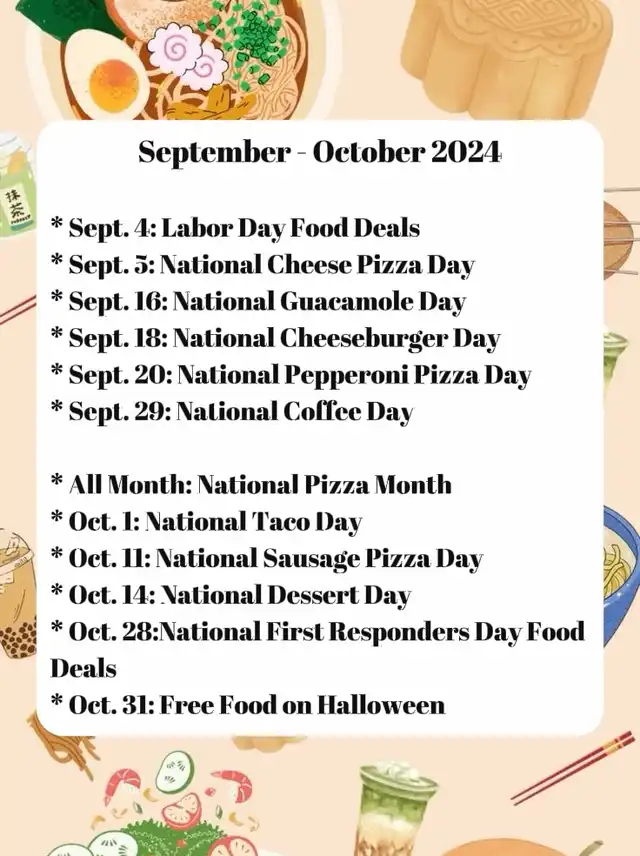 September - October 2024

* Sept. 4: Labor Day Food Deals
* Sept. 5: National Cheese Pizza Day
* Sept. 16: National Guacamole Day
* Sept. 18: National Cheeseburger Day
* Sept. 20: National Pepperoni Pizza Day
* Sept. 29: National Coffee Day

* All Month: National Pizza Month
* Oct. 1: National Taco Day
* Oct. 11: National Sausage Pizza Day
* Oct. 14: National Dessert Day
* Oct. 28:National First Responders Day Food Deals
* Oct. 31: Free Food on Halloween